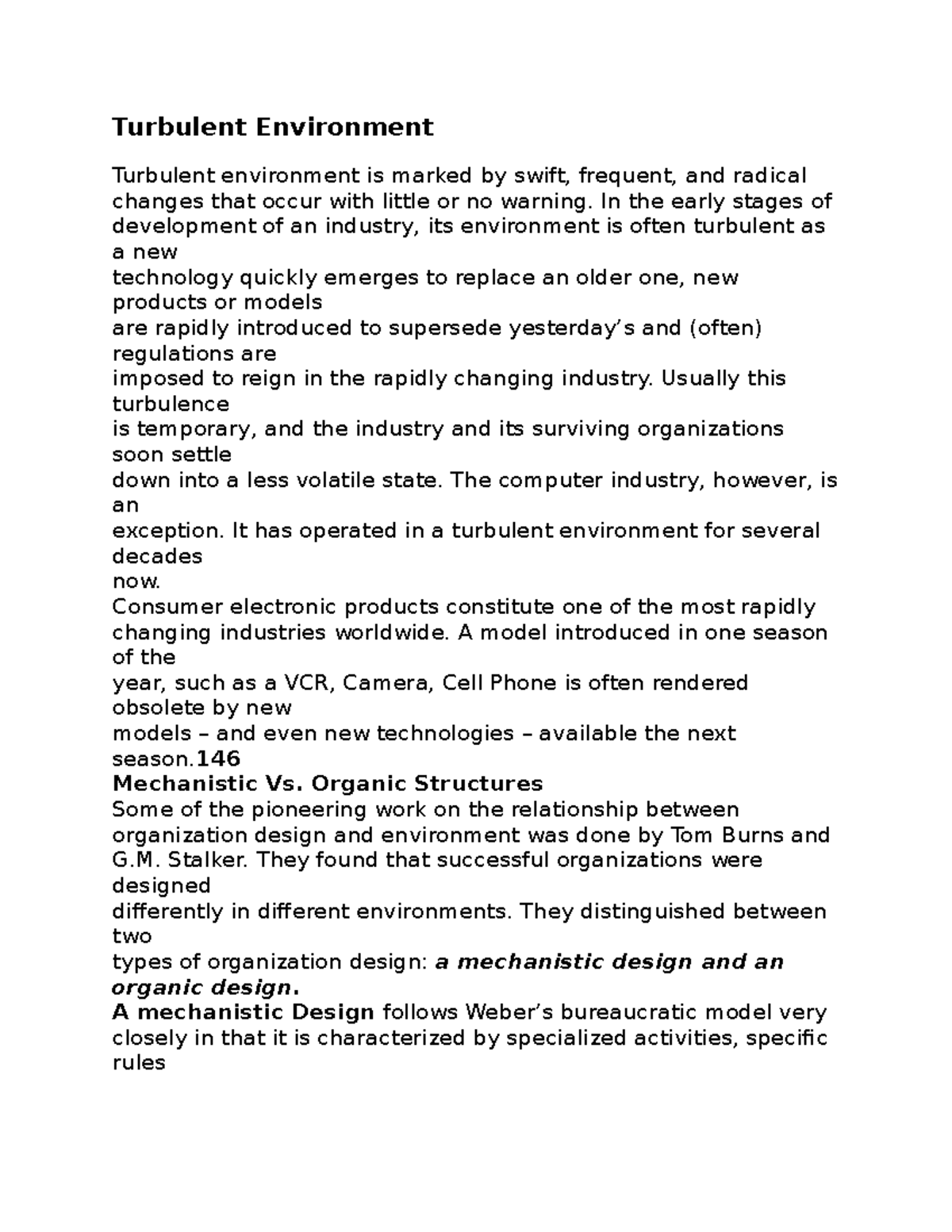 Turbulent Environment

Turbulent environment is marked by swift, frequent, and radical changes that occur with little or no warning. In the early stages of development of an industry, its environment is often turbulent as a new technology quickly emerges to replace an older one, new products or models are rapidly introduced to supersede yesterday's and (often) regulations are imposed to reign in the rapidly changing industry. Usually this turbulence is temporary, and the industry and its surviving organizations soon settle down into a less volatile state. The computer industry, however, is an exception. It has operated in a turbulent environment for several decades now.
Consumer electronic products constitute one of the most rapidly changing industries worldwide. A model introduced in one season of the year, such as a VCR, Camera, Cell Phone is often rendered obsolete by new models – and even new technologies – available the next season.146
Mechanistic Vs. Organic Structures
Some of the pioneering work on the relationship between organization design and environment was done by Tom Burns and G.M. Stalker. They found that successful organizations were designed differently in different environments. They distinguished between two types of organization design: a mechanistic design and an organic design.
A mechanistic Design follows Weber's bureaucratic model very closely in that it is characterized by specialized activities, specific rules